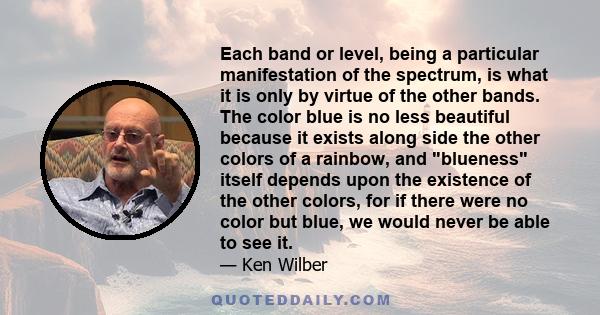 Each band or level, being a particular manifestation of the spectrum, is what it is only by virtue of the other bands. The color blue is no less beautiful because it exists along side the other colors of a rainbow, and "blueness" itself depends upon the existence of the other colors, for if there were no color but blue, we would never be able to see it.

— Ken Wilber

QUOTEDDAILY.COM